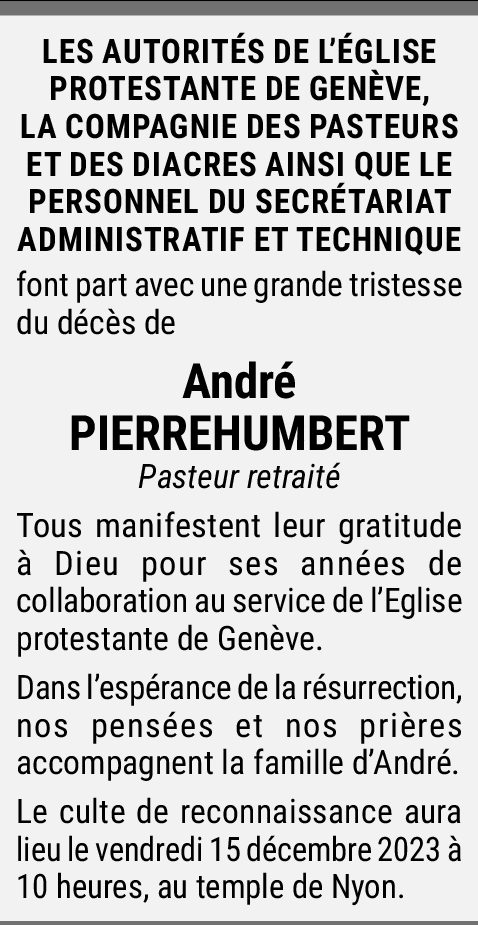 LES AUTORITÉS DE L'ÉGLISE PROTESTANTE DE GENÈVE, LA COMPAGNIE DES PASTEURS ET DES DIACRES AINSI QUE LE PERSONNEL DU SECRÉTARIAT ADMINISTRATIF ET TECHNIQUE

font part avec une grande tristesse du décès de

André
PIERREHUMBERT
Pasteur retraité

Tous manifestent leur gratitude à Dieu pour ses années de collaboration au service de l'Eglise protestante de Genève.

Dans l'espérance de la résurrection, nos pensées et nos prières accompagnent la famille d'André.

Le culte de reconnaissance aura lieu le vendredi 15 décembre 2023 à 10 heures, au temple de Nyon.